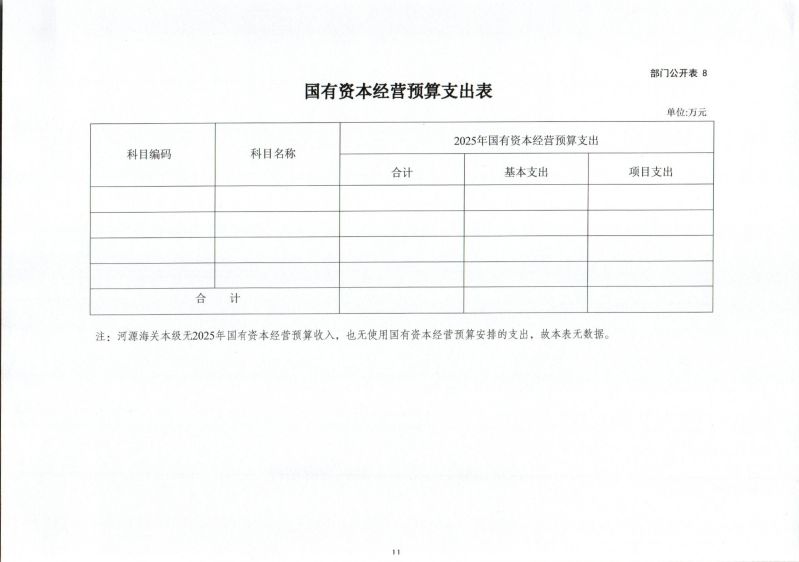 部门公开表 8

国有资本经营预算支出表

单位:万元

| 科目编码 | 科目名称 | 2025年国有资本经营预算支出 | | |
|---|---|---|---|---|
| | | 合计 | 基本支出 | 项目支出 |
| | | | | |
| | | | | |
| | | | | |
| | | | | |
| 合　计 | | | | |

注：河源海关本级无2025年国有资本经营预算收入，也无使用国有资本经营预算安排的支出，故本表无数据。

11